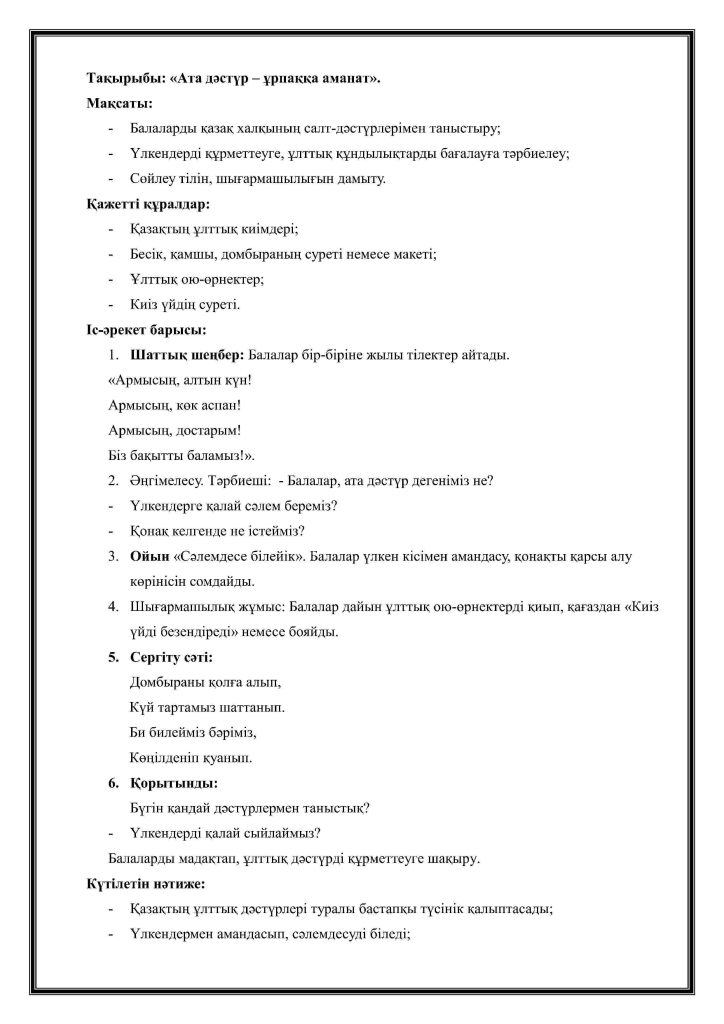 Тақырыбы: «Ата дәстүр – ұрпаққа аманат».

Мақсаты:

- Балаларды қазақ халқының салт-дәстүрлерімен таныстыру;
- Үлкендерді құрметтеуге, ұлттық құндылықтарды бағалауға тәрбиелеу;
- Сөйлеу тілін, шығармашылығын дамыту.

Қажетті құралдар:

- Қазақтың ұлттық киімдері;
- Бесік, қамшы, домбыраның суреті немесе макеті;
- Ұлттық ою-өрнектер;
- Киіз үйдің суреті.

Іс-әрекет барысы:

1. Шаттық шеңбер: Балалар бір-біріне жылы тілектер айтады.

«Армысың, алтын күн!

Армысың, көк аспан!

Армысың, достарым!

Біз бақытты баламыз!».

2. Әңгімелесу. Тәрбиеші: - Балалар, ата дәстүр дегеніміз не?

- Үлкендерге қалай сәлем береміз?
- Қонақ келгенде не істейміз?

3. Ойын «Сәлемдесе білейік». Балалар үлкен кісімен амандасу, қонақты қарсы алу көрінісін сомдайды.

4. Шығармашылық жұмыс: Балалар дайын ұлттық ою-өрнектерді қиып, қағаздан «Киіз үйді безендіреді» немесе бояйды.

5. Сергіту сәті:

Домбыраны қолға алып,

Күй тартамыз шаттанып.

Би билейміз бәріміз,

Көңілденіп қуанып.

6. Қорытынды:

Бүгін қандай дәстүрлермен таныстық?

- Үлкендерді қалай сыйлаймыз?

Балаларды мадақтап, ұлттық дәстүрді құрметтеуге шақыру.

Күтілетін нәтиже:

- Қазақтың ұлттық дәстүрлері туралы бастапқы түсінік қалыптасады;
- Үлкендермен амандасып, сәлемдесуді біледі;